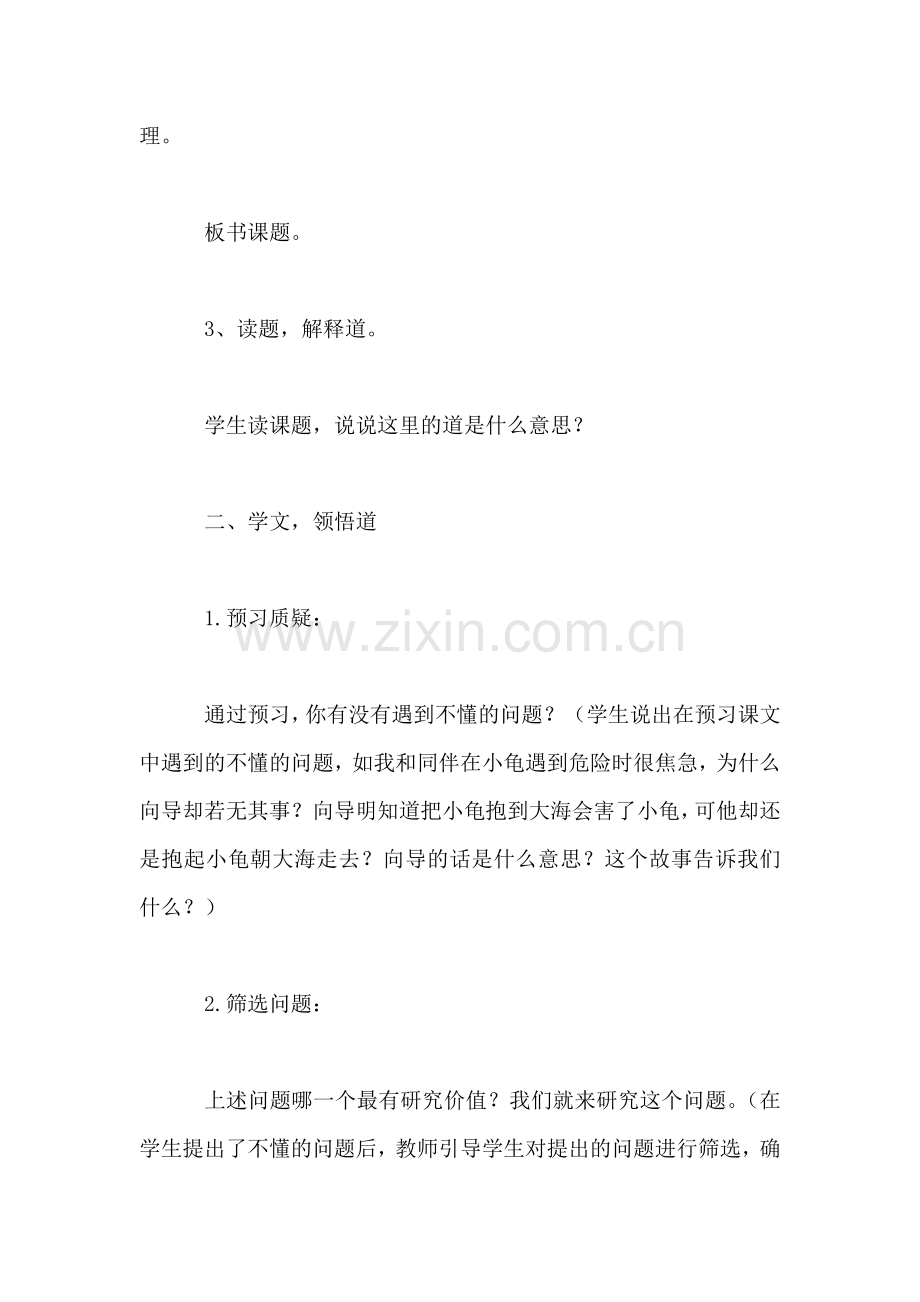 理。

板书课题。

3、读题，解释道。

学生读课题，说说这里的道是什么意思？

二、学文，领悟道

1.预习质疑：

www.zixin.com.cn

通过预习，你有没有遇到不懂的问题？（学生说出在预习课文中遇到的不懂的问题，如我和同伴在小龟遇到危险时很焦急，为什么向导却若无其事？向导明知道把小龟抱到大海会害了小龟，可他却还是抱起小龟朝大海走去？向导的话是什么意思？这个故事告诉我们什么？）

2.筛选问题：

上述问题哪一个最有研究价值？我们就来研究这个问题。（在学生提出了不懂的问题后，教师引导学生对提出的问题进行筛选，确